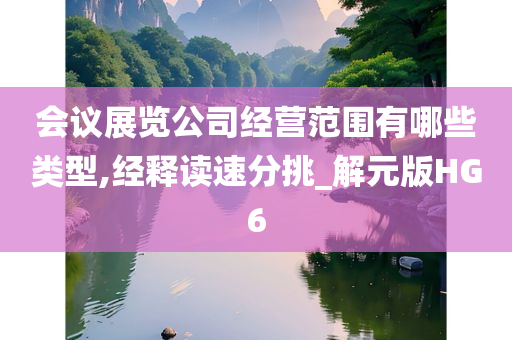 会议展览公司经营范围有哪些类型,经释读速分挑_解元版HG6